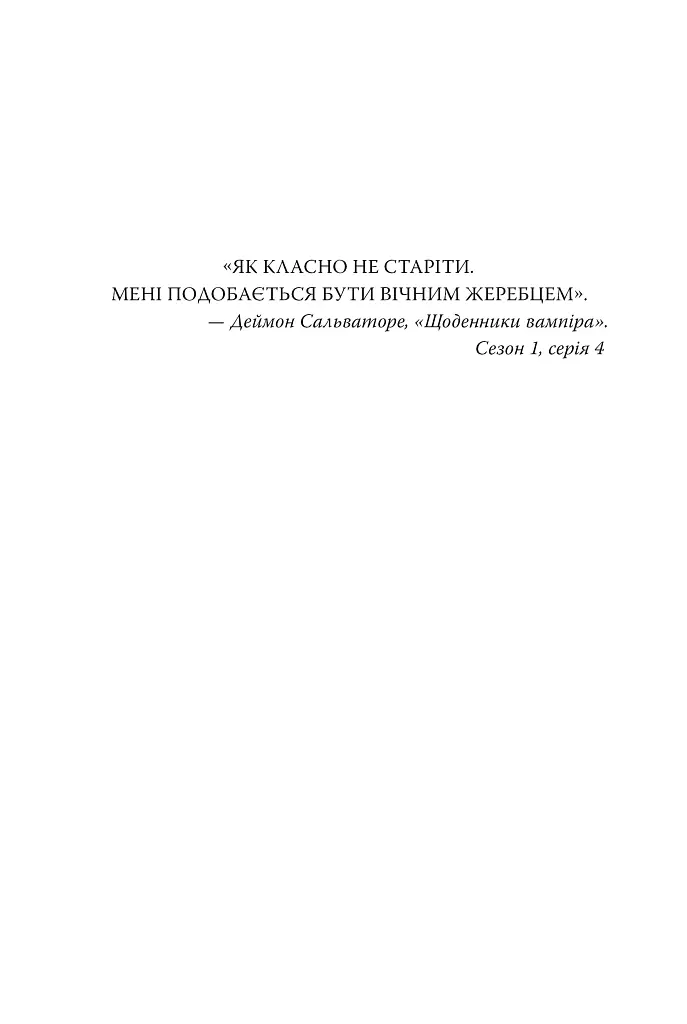 «ЯК КЛАСНО НЕ СТАРІТИ.
МЕНІ ПОДОБАЄТЬСЯ БУТИ ВІЧНИМ ЖЕРЕБЦЕМ».
— Деймон Сальваторе, «Щоденники вампіра».
Сезон 1, серія 4